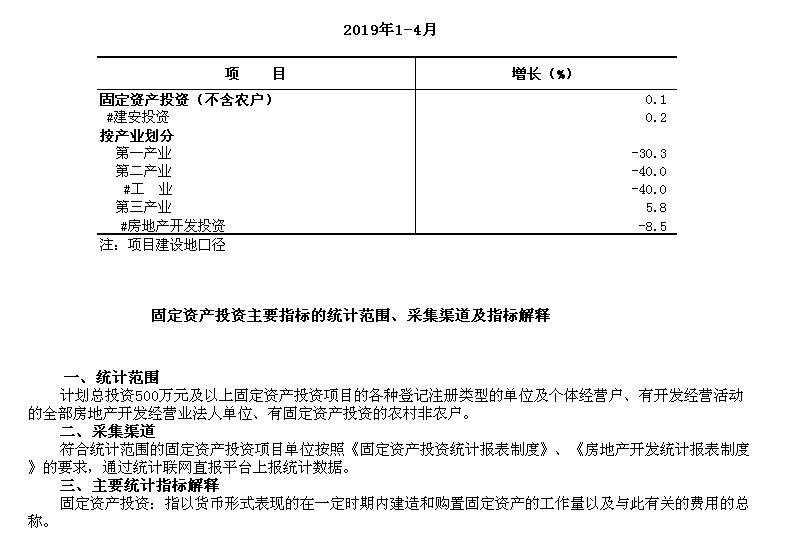 2019年1-4月

| 项　　目 | 增长（%） |
|---|---|
| 固定资产投资（不含农户） | 0.1 |
| #建安投资 | 0.2 |
| 按产业划分 | |
| 第一产业 | -30.3 |
| 第二产业 | -40.0 |
| #工　业 | -40.0 |
| 第三产业 | 5.8 |
| #房地产开发投资 | -8.5 |

注：项目建设地口径

固定资产投资主要指标的统计范围、采集渠道及指标解释

一、统计范围
计划总投资500万元及以上固定资产投资项目的各种登记注册类型的单位及个体经营户、有开发经营活动的全部房地产开发经营业法人单位、有固定资产投资的农村非农户。
二、采集渠道
符合统计范围的固定资产投资项目单位按照《固定资产投资统计报表制度》、《房地产开发统计报表制度》的要求，通过统计联网直报平台上报统计数据。
三、主要统计指标解释
固定资产投资：指以货币形式表现的在一定时期内建造和购置固定资产的工作量以及与此有关的费用的总称。